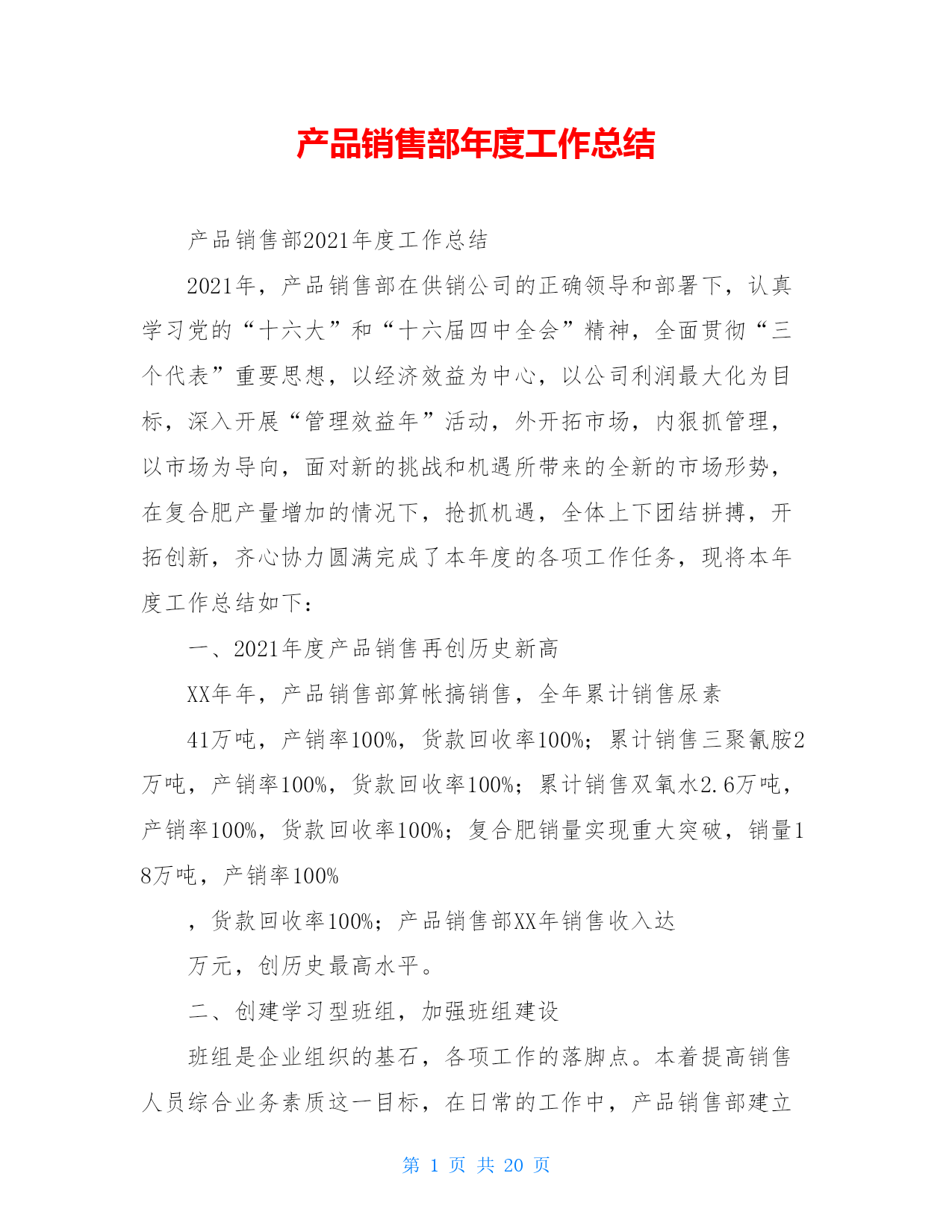 产品销售部年度工作总结

产品销售部2021年度工作总结

2021年，产品销售部在供销公司的正确领导和部署下，认真学习党的“十六大”和“十六届四中全会”精神，全面贯彻“三个代表”重要思想，以经济效益为中心，以公司利润最大化为目标，深入开展“管理效益年”活动，外开拓市场，内狠抓管理，以市场为导向，面对新的挑战和机遇所带来的全新的市场形势，在复合肥产量增加的情况下，抢抓机遇，全体上下团结拼搏，开拓创新，齐心协力圆满完成了本年度的各项工作任务，现将本年度工作总结如下：

一、2021年度产品销售再创历史新高

XX年年，产品销售部算帐搞销售，全年累计销售尿素

41万吨，产销率100%，货款回收率100%；累计销售三聚氰胺2万吨，产销率100%，货款回收率100%；累计销售双氧水2.6万吨，产销率100%，货款回收率100%；复合肥销量实现重大突破，销量18万吨，产销率100%

，货款回收率100%；产品销售部XX年销售收入达

万元，创历史最高水平。

二、创建学习型班组，加强班组建设

班组是企业组织的基石，各项工作的落脚点。本着提高销售人员综合业务素质这一目标，在日常的工作中，产品销售部建立

第 1 页 共 20 页